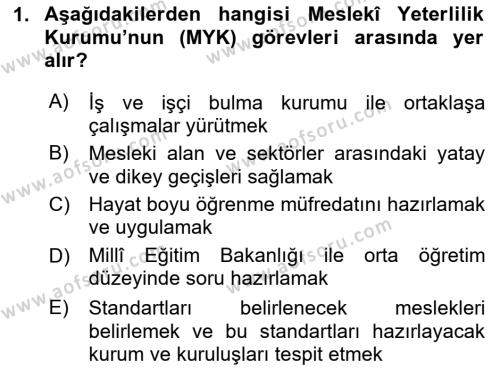 1. Aşağıdakilerden hangisi Meslekî Yeterlilik Kurumu'nun (MYK) görevleri arasında yer alır?

A) İş ve işçi bulma kurumu ile ortaklaşa çalışmalar yürütmek
B) Mesleki alan ve sektörler arasındaki yatay ve dikey geçişleri sağlamak
C) Hayat boyu öğrenme müfredatını hazırlamak ve uygulamak
D) Millî Eğitim Bakanlığı ile orta öğretim düzeyinde soru hazırlamak
E) Standartları belirlenecek meslekleri belirlemek ve bu standartları hazırlayacak kurum ve kuruluşları tespit etmek

www.aofsoru.com